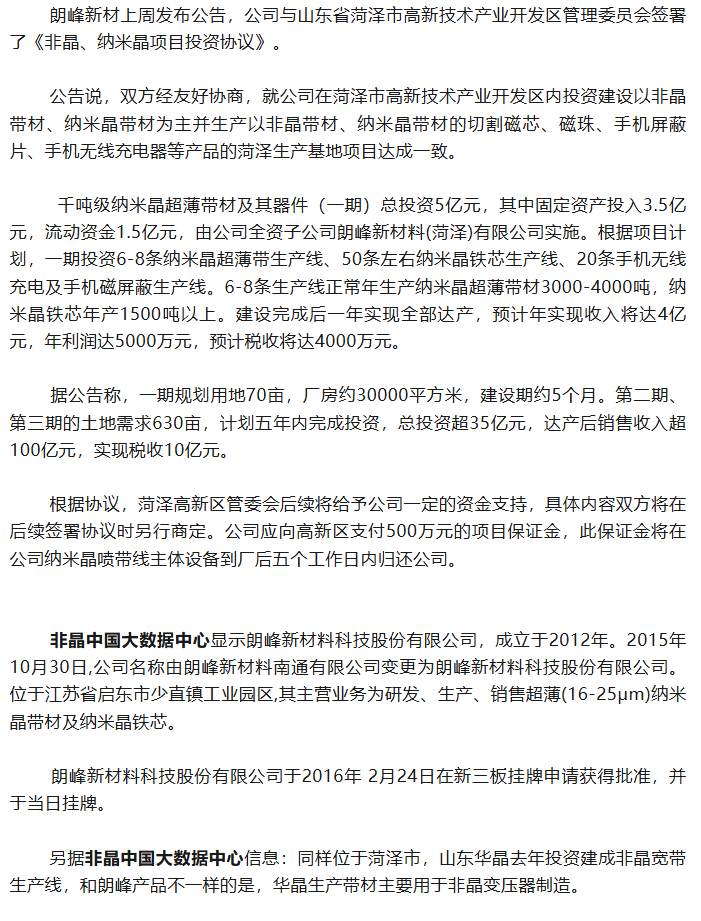 朗峰新材上周发布公告，公司与山东省菏泽市高新技术产业开发区管理委员会签署了《非晶、纳米晶项目投资协议》。

公告说，双方经友好协商，就公司在菏泽市高新技术产业开发区内投资建设以非晶带材、纳米晶带材为主并生产以非晶带材、纳米晶带材的切割磁芯、磁珠、手机屏蔽片、手机无线充电器等产品的菏泽生产基地项目达成一致。

千吨级纳米晶超薄带材及其器件（一期）总投资5亿元，其中固定资产投入3.5亿元，流动资金1.5亿元，由公司全资子公司朗峰新材料(菏泽)有限公司实施。根据项目计划，一期投资6-8条纳米晶超薄带生产线、50条左右纳米晶铁芯生产线、20条手机无线充电及手机磁屏蔽生产线。6-8条生产线正常年生产纳米晶超薄带材3000-4000吨，纳米晶铁芯年产1500吨以上。建设完成后一年实现全部达产，预计年实现收入将达4亿元，年利润达5000万元，预计税收将达4000万元。

据公告称，一期规划用地70亩，厂房约30000平方米，建设期约5个月。第二期、第三期的土地需求630亩，计划五年内完成投资，总投资超35亿元，达产后销售收入超100亿元，实现税收10亿元。

根据协议，菏泽高新区管委会后续将给予公司一定的资金支持，具体内容双方将在后续签署协议时另行商定。公司应向高新区支付500万元的项目保证金，此保证金将在公司纳米晶喷带线主体设备到厂后五个工作日内归还公司。

非晶中国大数据中心显示朗峰新材料科技股份有限公司，成立于2012年。2015年10月30日,公司名称由朗峰新材料南通有限公司变更为朗峰新材料科技股份有限公司。位于江苏省启东市少直镇工业园区,其主营业务为研发、生产、销售超薄(16-25μm)纳米晶带材及纳米晶铁芯。

朗峰新材料科技股份有限公司于2016年 2月24日在新三板挂牌申请获得批准，并于当日挂牌。

另据非晶中国大数据中心信息：同样位于菏泽市，山东华晶去年投资建成非晶宽带生产线，和朗峰产品不一样的是，华晶生产带材主要用于非晶变压器制造。